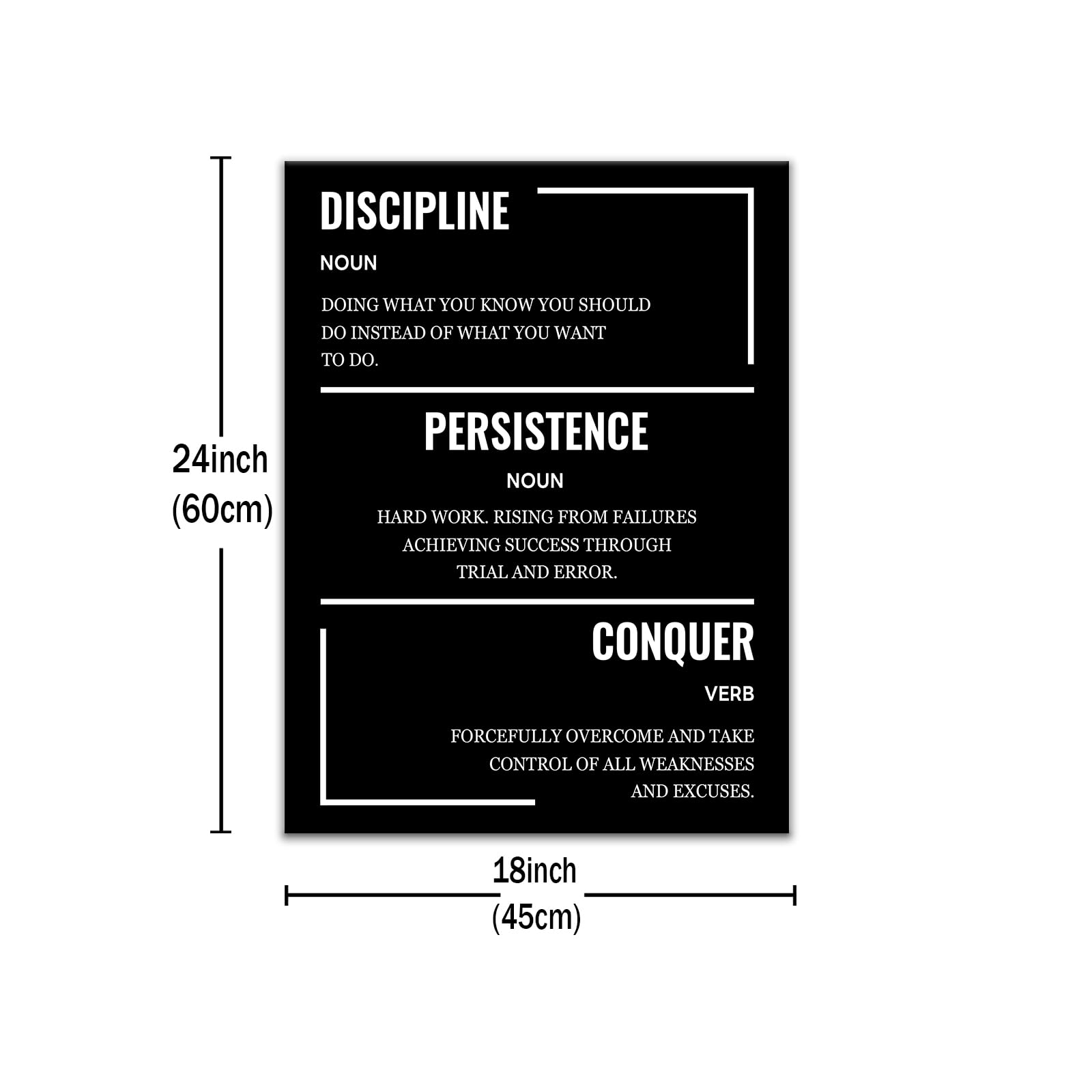 24inch
(60cm)

DISCIPLINE

NOUN

DOING WHAT YOU KNOW YOU SHOULD DO INSTEAD OF WHAT YOU WANT TO DO.

PERSISTENCE

NOUN

HARD WORK. RISING FROM FAILURES ACHIEVING SUCCESS THROUGH TRIAL AND ERROR.

CONQUER

VERB

FORCEFULLY OVERCOME AND TAKE CONTROL OF ALL WEAKNESSES AND EXCUSES.

18inch
(45cm)